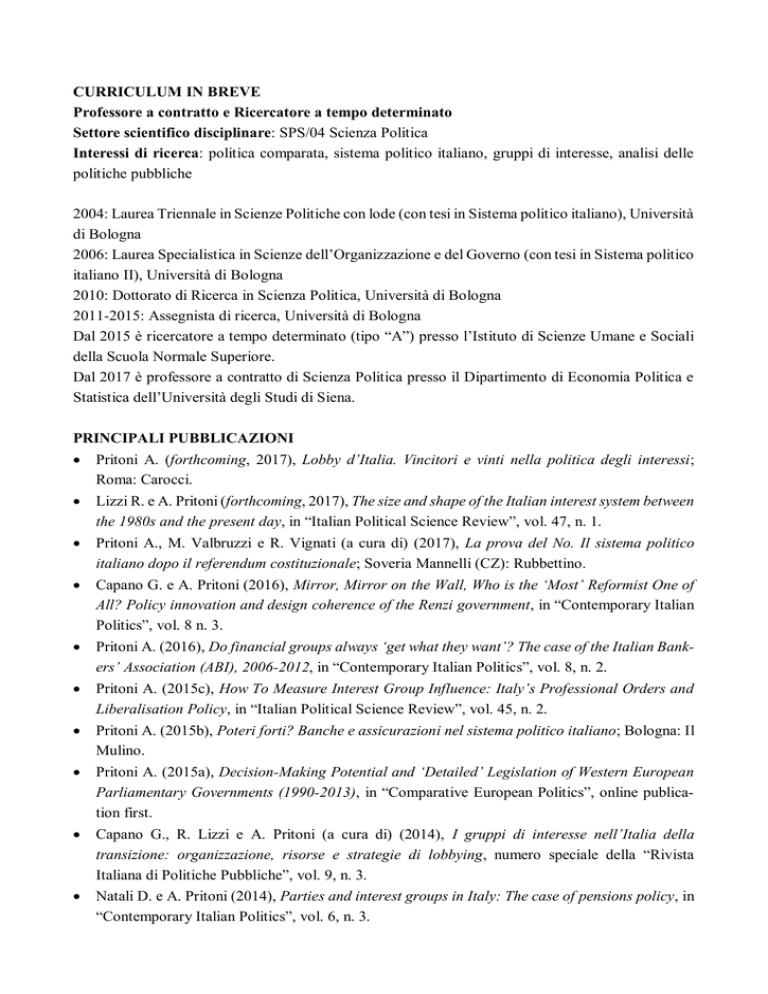 CURRICULUM IN BREVE
Professore a contratto e Ricercatore a tempo determinato
Settore scientifico disciplinare: SPS/04 Scienza Politica
Interessi di ricerca: politica comparata, sistema politico italiano, gruppi di interesse, analisi delle politiche pubbliche

2004: Laurea Triennale in Scienze Politiche con lode (con tesi in Sistema politico italiano), Università di Bologna
2006: Laurea Specialistica in Scienze dell'Organizzazione e del Governo (con tesi in Sistema politico italiano II), Università di Bologna
2010: Dottorato di Ricerca in Scienza Politica, Università di Bologna
2011-2015: Assegnista di ricerca, Università di Bologna
Dal 2015 è ricercatore a tempo determinato (tipo "A") presso l'Istituto di Scienze Umane e Sociali della Scuola Normale Superiore.
Dal 2017 è professore a contratto di Scienza Politica presso il Dipartimento di Economia Politica e Statistica dell'Università degli Studi di Siena.

PRINCIPALI PUBBLICAZIONI
• Pritoni A. (forthcoming, 2017), Lobby d'Italia. Vincitori e vinti nella politica degli interessi; Roma: Carocci.
• Lizzi R. e A. Pritoni (forthcoming, 2017), The size and shape of the Italian interest system between the 1980s and the present day, in "Italian Political Science Review", vol. 47, n. 1.
• Pritoni A., M. Valbruzzi e R. Vignati (a cura di) (2017), La prova del No. Il sistema politico italiano dopo il referendum costituzionale; Soveria Mannelli (CZ): Rubbettino.
• Capano G. e A. Pritoni (2016), Mirror, Mirror on the Wall, Who is the 'Most' Reformist One of All? Policy innovation and design coherence of the Renzi government, in "Contemporary Italian Politics", vol. 8 n. 3.
• Pritoni A. (2016), Do financial groups always 'get what they want'? The case of the Italian Bankers' Association (ABI), 2006-2012, in "Contemporary Italian Politics", vol. 8, n. 2.
• Pritoni A. (2015c), How To Measure Interest Group Influence: Italy's Professional Orders and Liberalisation Policy, in "Italian Political Science Review", vol. 45, n. 2.
• Pritoni A. (2015b), Poteri forti? Banche e assicurazioni nel sistema politico italiano; Bologna: Il Mulino.
• Pritoni A. (2015a), Decision-Making Potential and 'Detailed' Legislation of Western European Parliamentary Governments (1990-2013), in "Comparative European Politics", online publication first.
• Capano G., R. Lizzi e A. Pritoni (a cura di) (2014), I gruppi di interesse nell'Italia della transizione: organizzazione, risorse e strategie di lobbying, numero speciale della "Rivista Italiana di Politiche Pubbliche", vol. 9, n. 3.
• Natali D. e A. Pritoni (2014), Parties and interest groups in Italy: The case of pensions policy, in "Contemporary Italian Politics", vol. 6, n. 3.